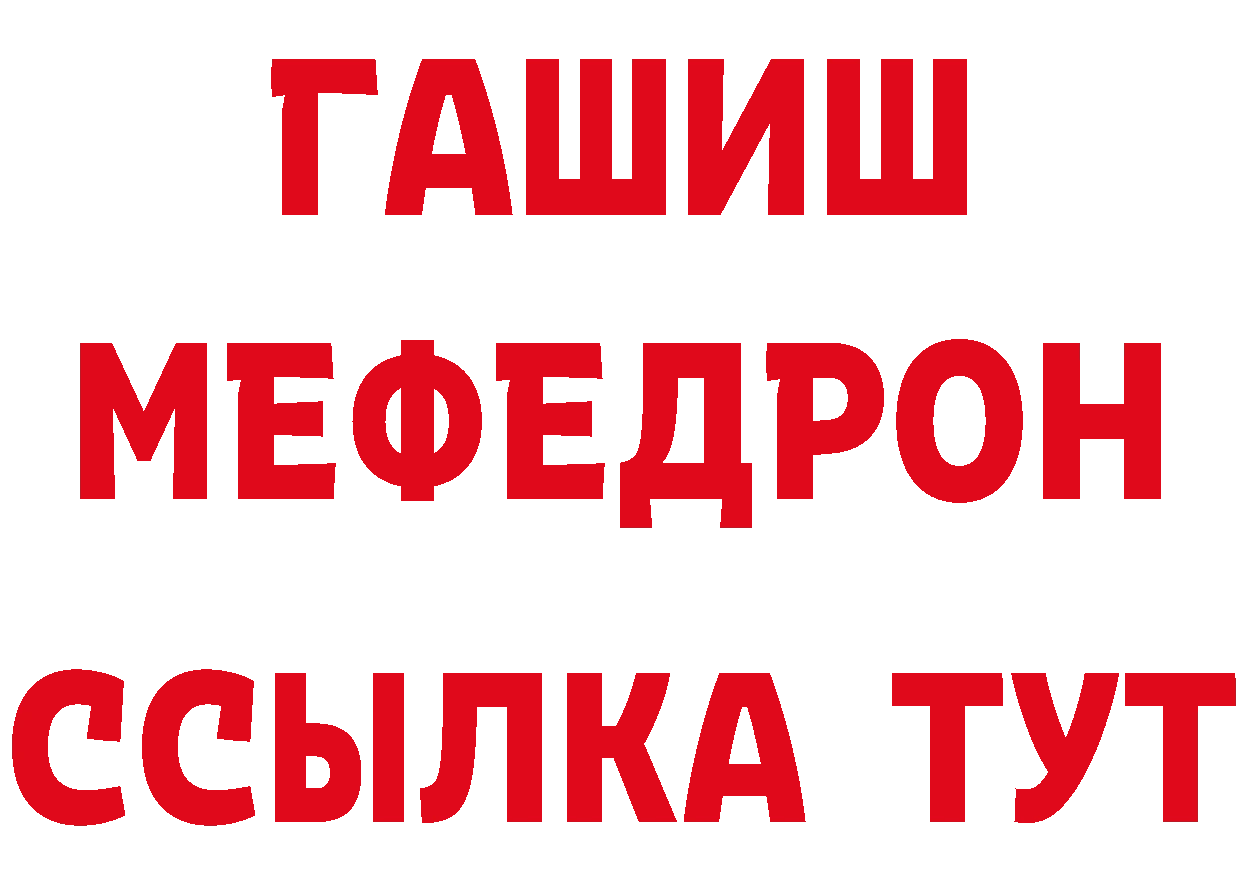 ГАШИШ МЕФЕДРОН ССЫЛКА ТУТ